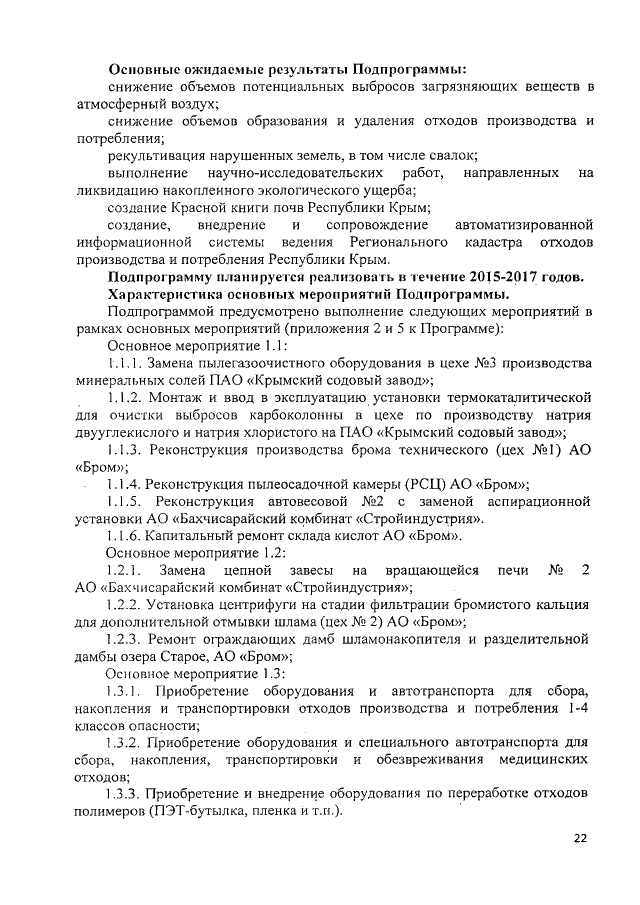 **Основные ожидаемые результаты Подпрограммы:**

снижение объемов потенциальных выбросов загрязняющих веществ в атмосферный воздух;

снижение объемов образования и удаления отходов производства и потребления;

рекультивация нарушенных земель, в том числе свалок;

выполнение научно-исследовательских работ, направленных на ликвидацию накопленного экологического ущерба;

создание Красной книги почв Республики Крым;

создание, внедрение и сопровождение автоматизированной информационной системы ведения Регионального кадастра отходов производства и потребления Республики Крым.

**Подпрограмму планируется реализовать в течение 2015-2017 годов.**

**Характеристика основных мероприятий Подпрограммы.**

Подпрограммой предусмотрено выполнение следующих мероприятий в рамках основных мероприятий (приложения 2 и 5 к Программе):

Основное мероприятие 1.1:

1.1.1. Замена пылегазоочистного оборудования в цехе №3 производства минеральных солей ПАО «Крымский содовый завод»;

1.1.2. Монтаж и ввод в эксплуатацию установки термокаталитической для очистки выбросов карбоколонны в цехе по производству натрия двууглекислого и натрия хлористого на ПАО «Крымский содовый завод»;

1.1.3. Реконструкция производства брома технического (цех №1) АО «Бром»;

1.1.4. Реконструкция пылеосадочной камеры (РСЦ) АО «Бром»;

1.1.5. Реконструкция автовесовой №2 с заменой аспирационной установки АО «Бахчисарайский комбинат «Стройиндустрия».

1.1.6. Капитальный ремонт склада кислот АО «Бром».

Основное мероприятие 1.2:

1.2.1. Замена цепной завесы на вращающейся печи № 2 АО «Бахчисарайский комбинат «Стройиндустрия»;

1.2.2. Установка центрифуги на стадии фильтрации бромистого кальция для дополнительной отмывки шлама (цех № 2) АО «Бром»;

1.2.3. Ремонт ограждающих дамб шламонакопителя и разделительной дамбы озера Старое, АО «Бром»;

Основное мероприятие 1.3:

1.3.1. Приобретение оборудования и автотранспорта для сбора, накопления и транспортировки отходов производства и потребления 1-4 классов опасности;

1.3.2. Приобретение оборудования и специального автотранспорта для сбора, накопления, транспортировки и обезвреживания медицинских отходов;

1.3.3. Приобретение и внедрение оборудования по переработке отходов полимеров (ПЭТ-бутылка, пленка и т.п.).

22